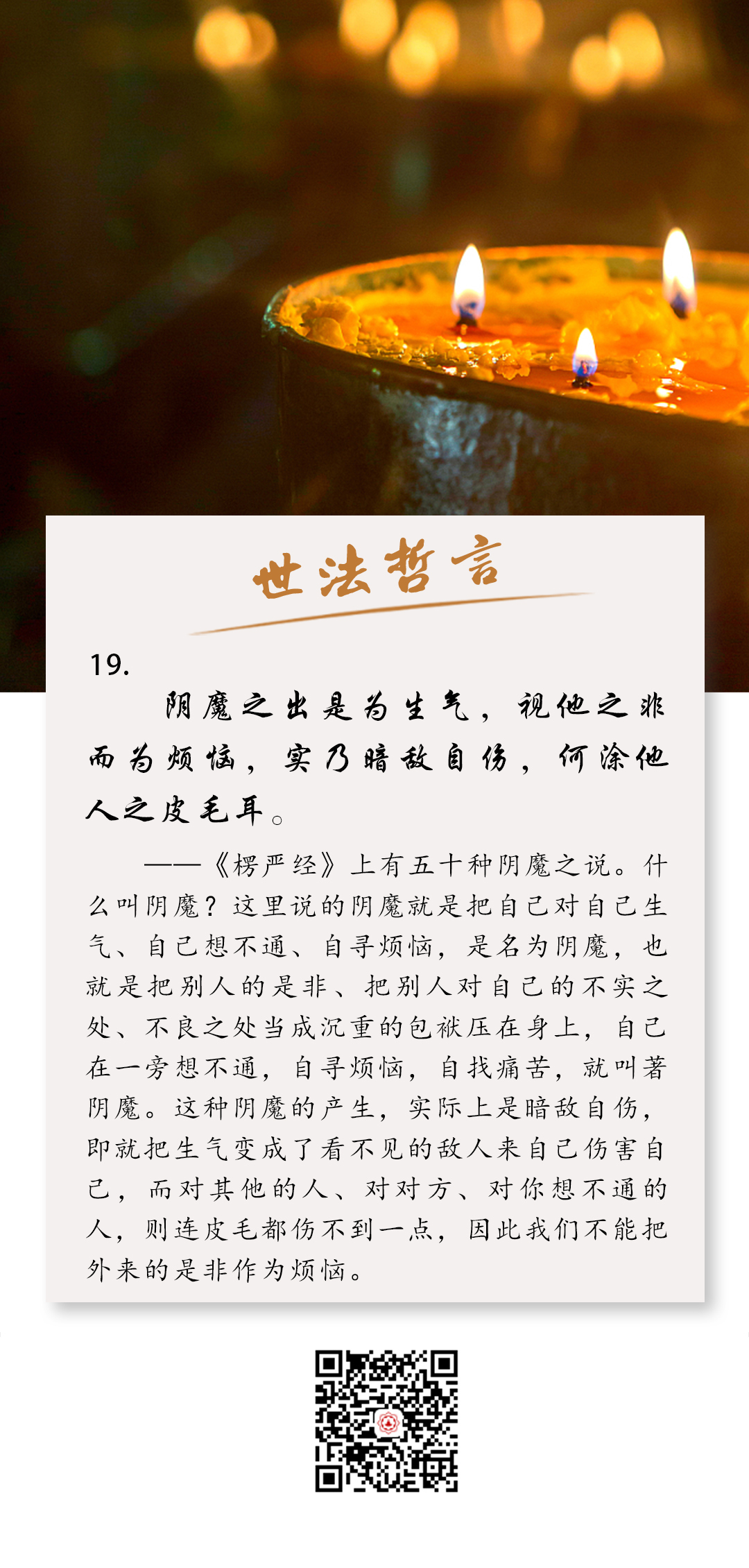 世法哲言

19.

阴魔之出是为生气，视他之非而为烦恼，实乃暗敌自伤，何涂他人之皮毛耳。

——《楞严经》上有五十种阴魔之说。什么叫阴魔？这里说的阴魔就是把自己对自己生气、自己想不通、自寻烦恼，是名为阴魔，也就是把别人的是非、把别人对自己的不实之处、不良之处当成沉重的包袱压在身上，自己在一旁想不通，自寻烦恼，自找痛苦，就叫著阴魔。这种阴魔的产生，实际上是暗敌自伤，即就把生气变成了看不见的敌人来自己伤害自己，而对其他的人、对对方、对你想不通的人，则连皮毛都伤不到一点，因此我们不能把外来的是非作为烦恼。